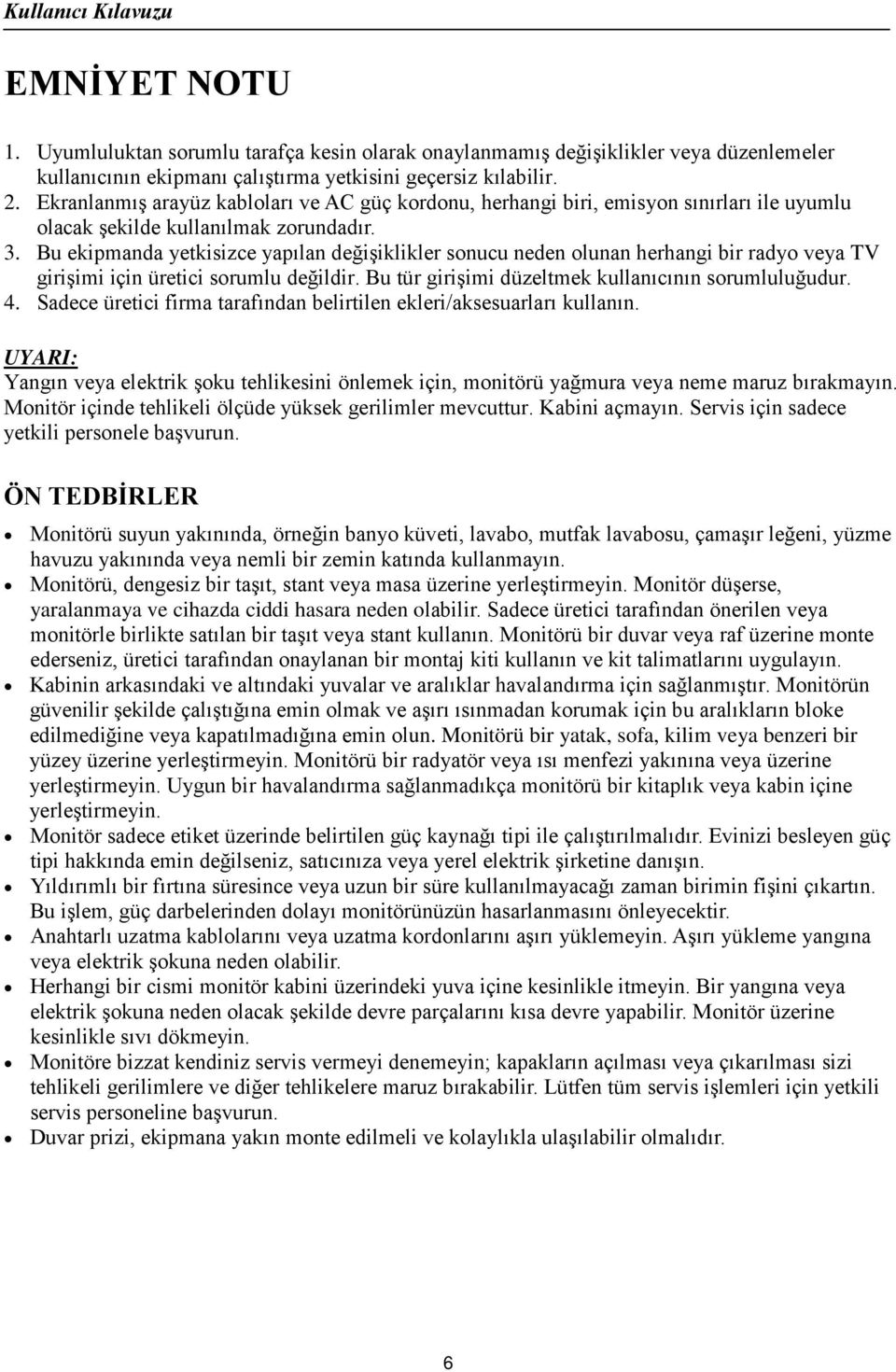 Kullanıcı Kılavuzu

EMNİYET NOTU

1. Uyumluluktan sorumlu tarafça kesin olarak onaylanmamış değişiklikler veya düzenlemeler kullanıcının ekipmanı çalıştırma yetkisini geçersiz kılabilir.
2. Ekranlanmış arayüz kabloları ve AC güç kordonu, herhangi biri, emisyon sınırları ile uyumlu olacak şekilde kullanılmak zorundadır.
3. Bu ekipmanda yetkisizce yapılan değişiklikler sonucu neden olunan herhangi bir radyo veya TV girişimi için üretici sorumlu değildir. Bu tür girişimi düzeltmek kullanıcının sorumluluğudur.
4. Sadece üretici firma tarafından belirtilen ekleri/aksesuarları kullanın.

UYARI:
Yangın veya elektrik şoku tehlikesini önlemek için, monitörü yağmura veya neme maruz bırakmayın. Monitör içinde tehlikeli ölçüde yüksek gerilimler mevcuttur. Kabini açmayın. Servis için sadece yetkili personele başvurun.

ÖN TEDBİRLER

• Monitörü suyun yakınında, örneğin banyo küveti, lavabo, mutfak lavabosu, çamaşır leğeni, yüzme havuzu yakınında veya nemli bir zemin katında kullanmayın.
• Monitörü, dengesiz bir taşıt, stant veya masa üzerine yerleştirmeyin. Monitör düşerse, yaralanmaya ve cihazda ciddi hasara neden olabilir. Sadece üretici tarafından önerilen veya monitörle birlikte satılan bir taşıt veya stant kullanın. Monitörü bir duvar veya raf üzerine monte ederseniz, üretici tarafından onaylanan bir montaj kiti kullanın ve kit talimatlarını uygulayın.
• Kabinin arkasındaki ve altındaki yuvalar ve aralıklar havalandırma için sağlanmıştır. Monitörün güvenilir şekilde çalıştığına emin olmak ve aşırı ısınmadan korumak için bu aralıkların bloke edilmediğine veya kapatılmadığına emin olun. Monitörü bir yatak, sofa, kilim veya benzeri bir yüzey üzerine yerleştirmeyin. Monitörü bir radyatör veya ısı menfezi yakınına veya üzerine yerleştirmeyin. Uygun bir havalandırma sağlanmadıkça monitörü bir kitaplık veya kabin içine yerleştirmeyin.
• Monitör sadece etiket üzerinde belirtilen güç kaynağı tipi ile çalıştırılmalıdır. Evinizi besleyen güç tipi hakkında emin değilseniz, satıcınıza veya yerel elektrik şirketine danışın.
• Yıldırımlı bir fırtına süresince veya uzun bir süre kullanılmayacağı zaman birimin fişini çıkartın. Bu işlem, güç darbelerinden dolayı monitörünüzün hasarlanmasını önleyecektir.
• Anahtarlı uzatma kablolarını veya uzatma kordonlarını aşırı yüklemeyin. Aşırı yükleme yangına veya elektrik şokuna neden olabilir.
• Herhangi bir cismi monitör kabini üzerindeki yuva içine kesinlikle itmeyin. Bir yangına veya elektrik şokuna neden olacak şekilde devre parçalarını kısa devre yapabilir. Monitör üzerine kesinlikle sıvı dökmeyin.
• Monitöre bizzat kendiniz servis vermeyi denemeyin; kapakların açılması veya çıkarılması sizi tehlikeli gerilimlere ve diğer tehlikelere maruz bırakabilir. Lütfen tüm servis işlemleri için yetkili servis personeline başvurun.
• Duvar prizi, ekipmana yakın monte edilmeli ve kolaylıkla ulaşılabilir olmalıdır.

6